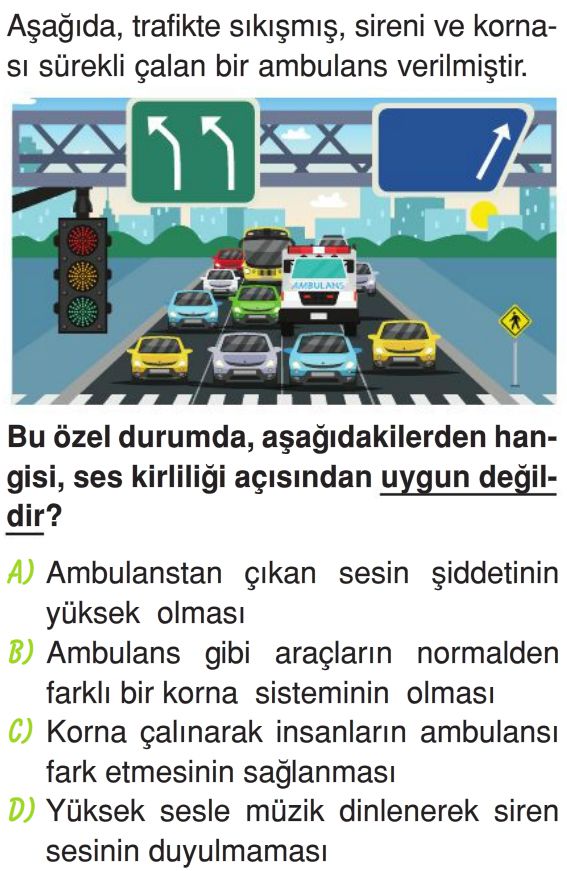 Aşağıda, trafikte sıkışmış, sireni ve kornası sürekli çalan bir ambulans verilmiştir.

AMBULANS

Bu özel durumda, aşağıdakilerden hangisi, ses kirliliği açısından uygun değildir?

A) Ambulanstan çıkan sesin şiddetinin yüksek olması
B) Ambulans gibi araçların normalden farklı bir korna sisteminin olması
C) Korna çalınarak insanların ambulansı fark etmesinin sağlanması
D) Yüksek sesle müzik dinlenerek siren sesinin duyulmaması